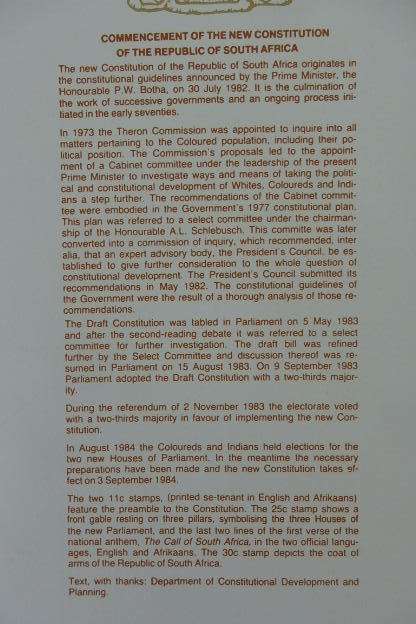 COMMENCEMENT OF THE NEW CONSTITUTION
OF THE REPUBLIC OF SOUTH AFRICA

The new Constitution of the Republic of South Africa originates in the constitutional guidelines announced by the Prime Minister, the Honourable P.W. Botha, on 30 July 1982. It is the culmination of the work of successive governments and an ongoing process initiated in the early seventies.

In 1973 the Theron Commission was appointed to inquire into all matters pertaining to the Coloured population, including their political position. The Commission's proposals led to the appointment of a Cabinet committee under the leadership of the present Prime Minister to investigate ways and means of taking the political and constitutional development of Whites, Coloureds and Indians a step further. The recommendations of the Cabinet committee were embodied in the Government's 1977 constitutional plan. This plan was referred to a select committee under the chairmanship of the Honourable A.L. Schlebusch. This committe was later converted into a commission of inquiry, which recommended, inter alia, that an expert advisory body, the President's Council, be established to give further consideration to the whole question of constitutional development. The President's Council submitted its recommendations in May 1982. The constitutional guidelines of the Government were the result of a thorough analysis of those recommendations.

The Draft Constitution was tabled in Parliament on 5 May 1983 and after the second-reading debate it was referred to a select committee for further investigation. The draft bill was refined further by the Select Committee and discussion thereof was resumed in Parliament on 15 August 1983. On 9 September 1983 Parliament adopted the Draft Constitution with a two-thirds majority.

During the referendum of 2 November 1983 the electorate voted with a two-thirds majority in favour of implementing the new Constitution.

In August 1984 the Coloureds and Indians held elections for the two new Houses of Parliament. In the meantime the necessary preparations have been made and the new Constitution takes effect on 3 September 1984.

The two 11c stamps, (printed se-tenant in English and Afrikaans) feature the preamble to the Constitution. The 25c stamp shows a front gable resting on three pillars, symbolising the three Houses of the new Parliament, and the last two lines of the first verse of the national anthem, The Call of South Africa, in the two official languages, English and Afrikaans. The 30c stamp depicts the coat of arms of the Republic of South Africa.

Text, with thanks: Department of Constitutional Development and Planning.